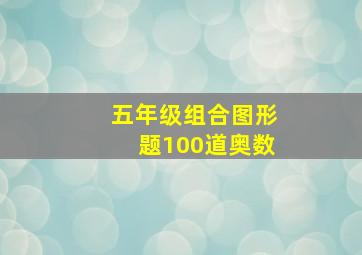 五年级组合图形题100道奥数